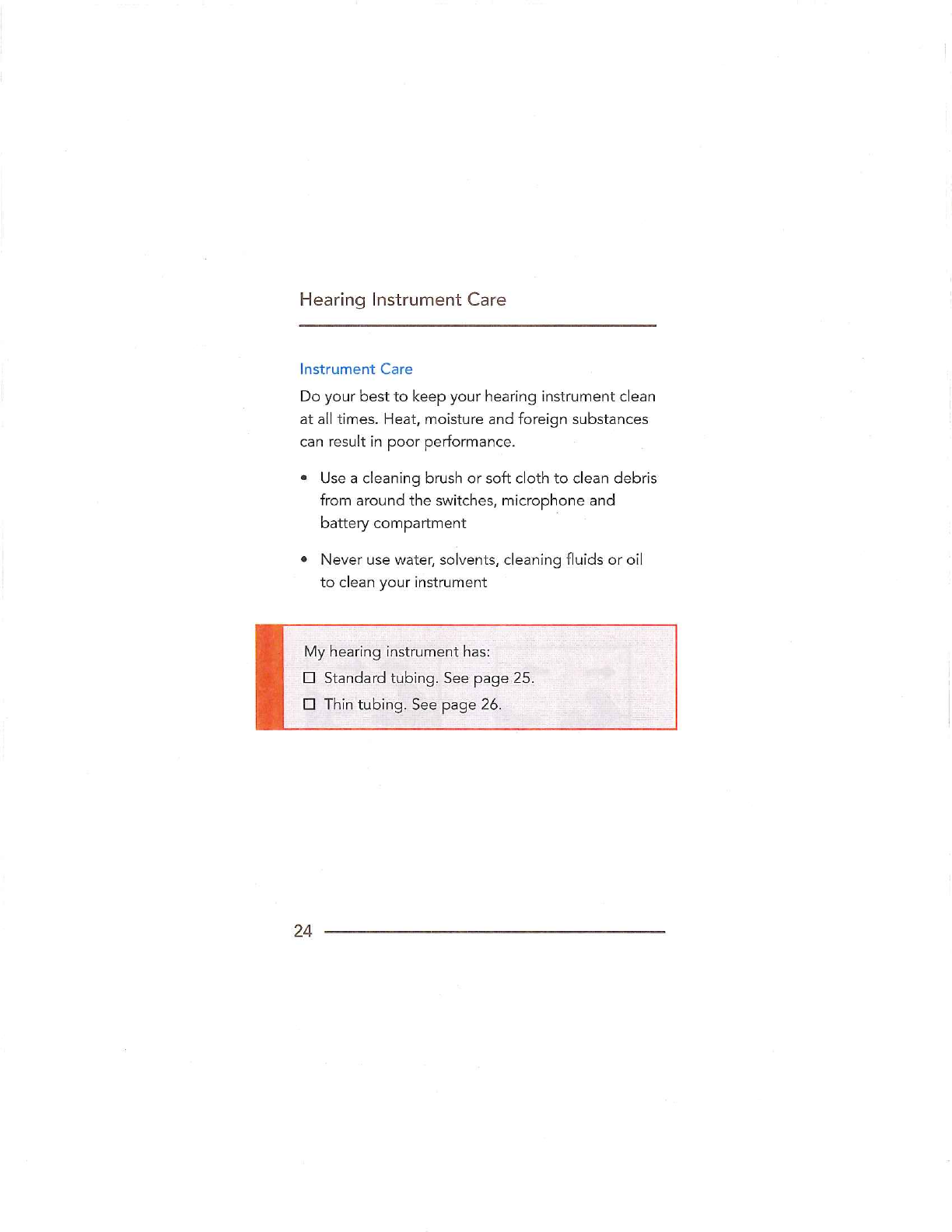 Hearing Instrument Care

Instrument Care

Do your best to keep your hearing instrument clean at all times. Heat, moisture and foreign substances can result in poor performance.

• Use a cleaning brush or soft cloth to clean debris from around the switches, microphone and battery compartment

• Never use water, solvents, cleaning fluids or oil to clean your instrument

My hearing instrument has:
☐ Standard tubing. See page 25.
☐ Thin tubing. See page 26.

24